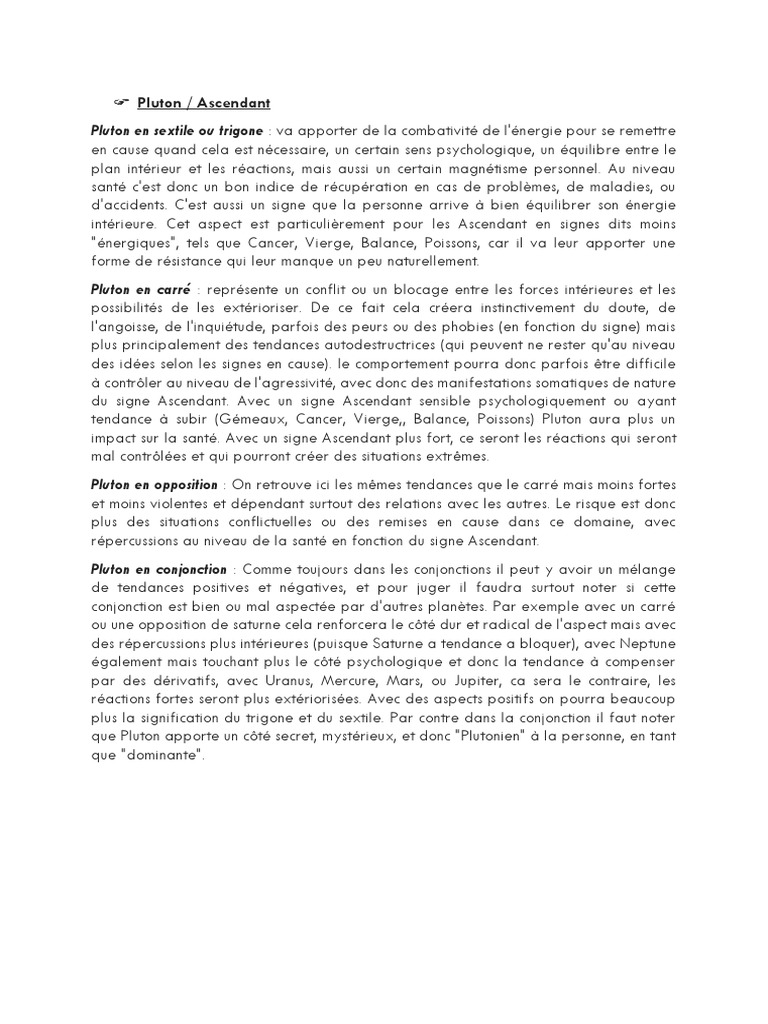 ☞ Pluton / Ascendant

Pluton en sextile ou trigone : va apporter de la combativité de l'énergie pour se remettre en cause quand cela est nécessaire, un certain sens psychologique, un équilibre entre le plan intérieur et les réactions, mais aussi un certain magnétisme personnel. Au niveau santé c'est donc un bon indice de récupération en cas de problèmes, de maladies, ou d'accidents. C'est aussi un signe que la personne arrive à bien équilibrer son énergie intérieure. Cet aspect est particulièrement pour les Ascendant en signes dits moins "énergiques", tels que Cancer, Vierge, Balance, Poissons, car il va leur apporter une forme de résistance qui leur manque un peu naturellement.

Pluton en carré : représente un conflit ou un blocage entre les forces intérieures et les possibilités de les extérioriser. De ce fait cela créera instinctivement du doute, de l'angoisse, de l'inquiétude, parfois des peurs ou des phobies (en fonction du signe) mais plus principalement des tendances autodestructrices (qui peuvent ne rester qu'au niveau des idées selon les signes en cause). le comportement pourra donc parfois être difficile à contrôler au niveau de l'agressivité, avec donc des manifestations somatiques de nature du signe Ascendant. Avec un signe Ascendant sensible psychologiquement ou ayant tendance à subir (Gémeaux, Cancer, Vierge,, Balance, Poissons) Pluton aura plus un impact sur la santé. Avec un signe Ascendant plus fort, ce seront les réactions qui seront mal contrôlées et qui pourront créer des situations extrêmes.

Pluton en opposition : On retrouve ici les mêmes tendances que le carré mais moins fortes et moins violentes et dépendant surtout des relations avec les autres. Le risque est donc plus des situations conflictuelles ou des remises en cause dans ce domaine, avec répercussions au niveau de la santé en fonction du signe Ascendant.

Pluton en conjonction : Comme toujours dans les conjonctions il peut y avoir un mélange de tendances positives et négatives, et pour juger il faudra surtout noter si cette conjonction est bien ou mal aspectée par d'autres planètes. Par exemple avec un carré ou une opposition de saturne cela renforcera le côté dur et radical de l'aspect mais avec des répercussions plus intérieures (puisque Saturne a tendance a bloquer), avec Neptune également mais touchant plus le côté psychologique et donc la tendance à compenser par des dérivatifs, avec Uranus, Mercure, Mars, ou Jupiter, ca sera le contraire, les réactions fortes seront plus extériorisées. Avec des aspects positifs on pourra beaucoup plus la signification du trigone et du sextile. Par contre dans la conjonction il faut noter que Pluton apporte un côté secret, mystérieux, et donc "Plutonien" à la personne, en tant que "dominante".